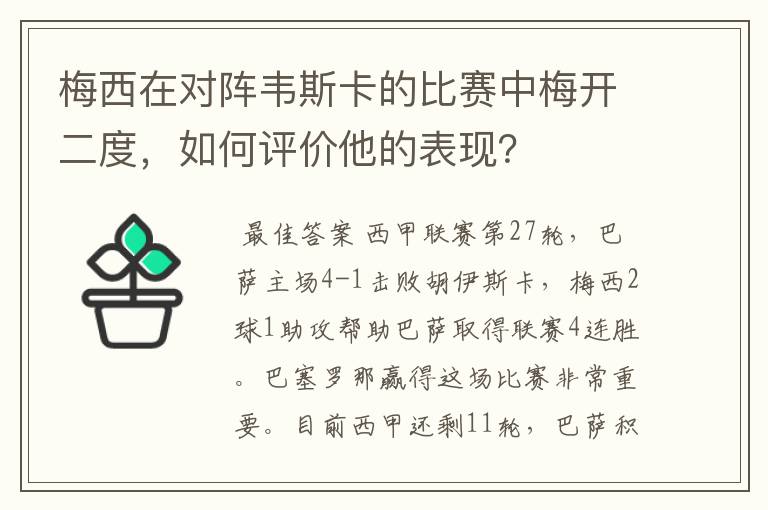 梅西在对阵韦斯卡的比赛中梅开二度，如何评价他的表现?

最佳答案 西甲联赛第27轮，巴萨主场4-1击败胡伊斯卡，梅西2球1助攻帮助巴萨取得联赛4连胜。巴塞罗那赢得这场比赛非常重要。目前西甲还剩11轮，巴萨积